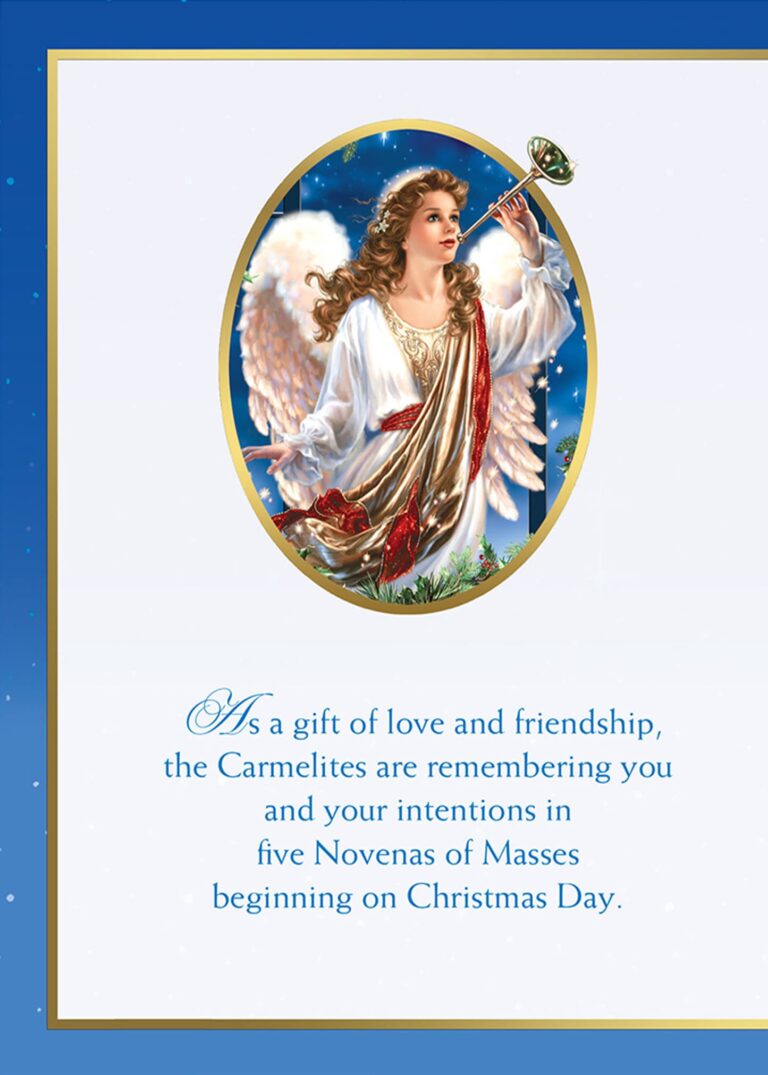 As a gift of love and friendship,
the Carmelites are remembering you
and your intentions in
five Novenas of Masses
beginning on Christmas Day.